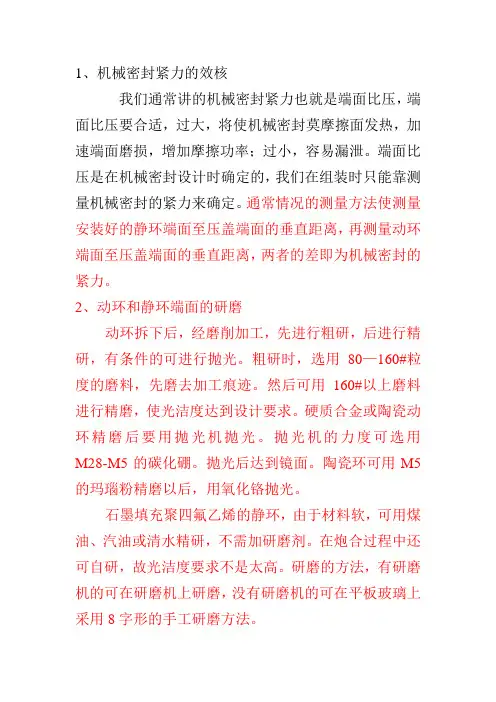 1、机械密封紧力的效核

我们通常讲的机械密封紧力也就是端面比压，端面比压要合适，过大，将使机械密封莫摩擦面发热，加速端面磨损，增加摩擦功率；过小，容易漏泄。端面比压是在机械密封设计时确定的，我们在组装时只能靠测量机械密封的紧力来确定。通常情况的测量方法使测量安装好的静环端面至压盖端面的垂直距离，再测量动环端面至压盖端面的垂直距离，两者的差即为机械密封的紧力。

2、动环和静环端面的研磨

动环拆下后，经磨削加工，先进行粗研，后进行精研，有条件的可进行抛光。粗研时，选用 80—160#粒度的磨料，先磨去加工痕迹。然后可用 160#以上磨料进行精磨，使光洁度达到设计要求。硬质合金或陶瓷动环精磨后要用抛光机抛光。抛光机的力度可选用 M28-M5 的碳化硼。抛光后达到镜面。陶瓷环可用 M5 的玛瑙粉精磨以后，用氧化铬抛光。

石墨填充聚四氟乙烯的静环，由于材料软，可用煤油、汽油或清水精研，不需加研磨剂。在炮合过程中还可自研，故光洁度要求不是太高。研磨的方法，有研磨机的可在研磨机上研磨，没有研磨机的可在平板玻璃上采用 8 字形的手工研磨方法。